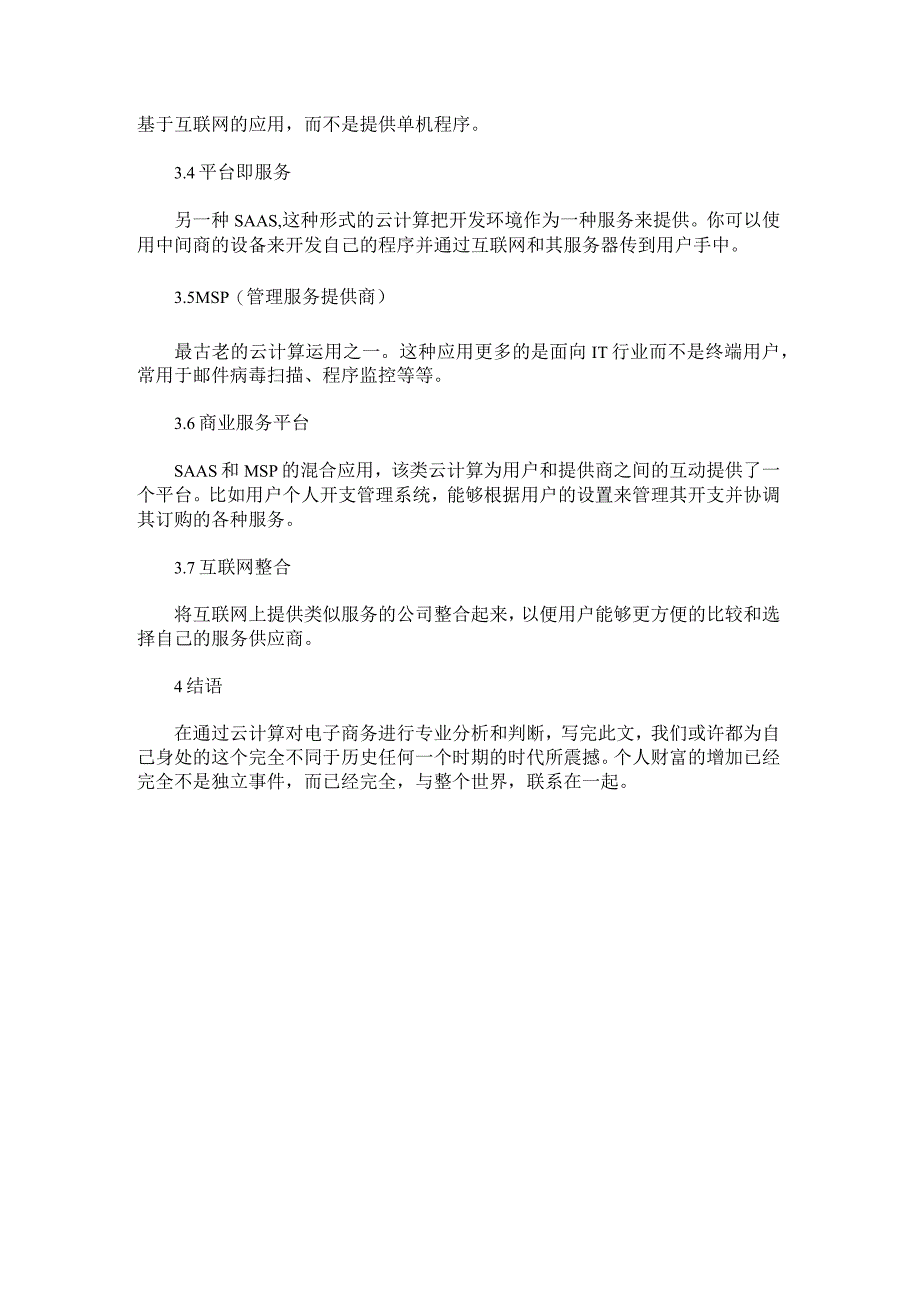 基于互联网的应用，而不是提供单机程序。

3.4 平台即服务

另一种 SAAS,这种形式的云计算把开发环境作为一种服务来提供。你可以使用中间商的设备来开发自己的程序并通过互联网和其服务器传到用户手中。

3.5MSP（管理服务提供商）

最古老的云计算运用之一。这种应用更多的是面向 IT 行业而不是终端用户，常用于邮件病毒扫描、程序监控等等。

3.6 商业服务平台

SAAS 和 MSP 的混合应用，该类云计算为用户和提供商之间的互动提供了一个平台。比如用户个人开支管理系统，能够根据用户的设置来管理其开支并协调其订购的各种服务。

3.7 互联网整合

将互联网上提供类似服务的公司整合起来，以便用户能够更方便的比较和选择自己的服务供应商。

4 结语

在通过云计算对电子商务进行专业分析和判断，写完此文，我们或许都为自己身处的这个完全不同于历史任何一个时期的时代所震撼。个人财富的增加已经完全不是独立事件，而已经完全，与整个世界，联系在一起。